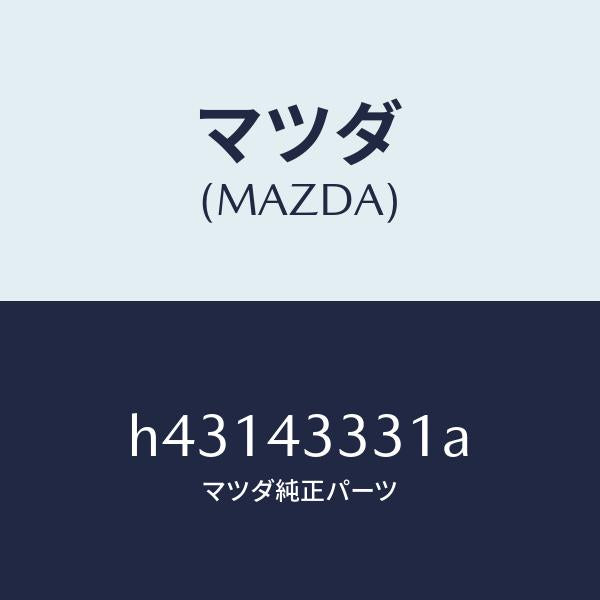 マツダ
(MAZDA)

h43143331a
マツダ純正パーツ